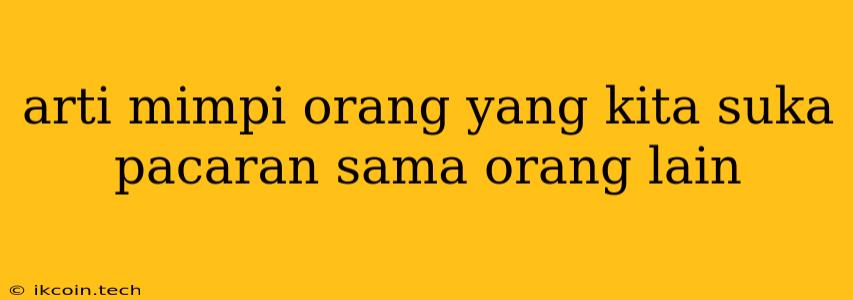 arti mimpi orang yang kita suka pacaran sama orang lain

© ikcoin.tech